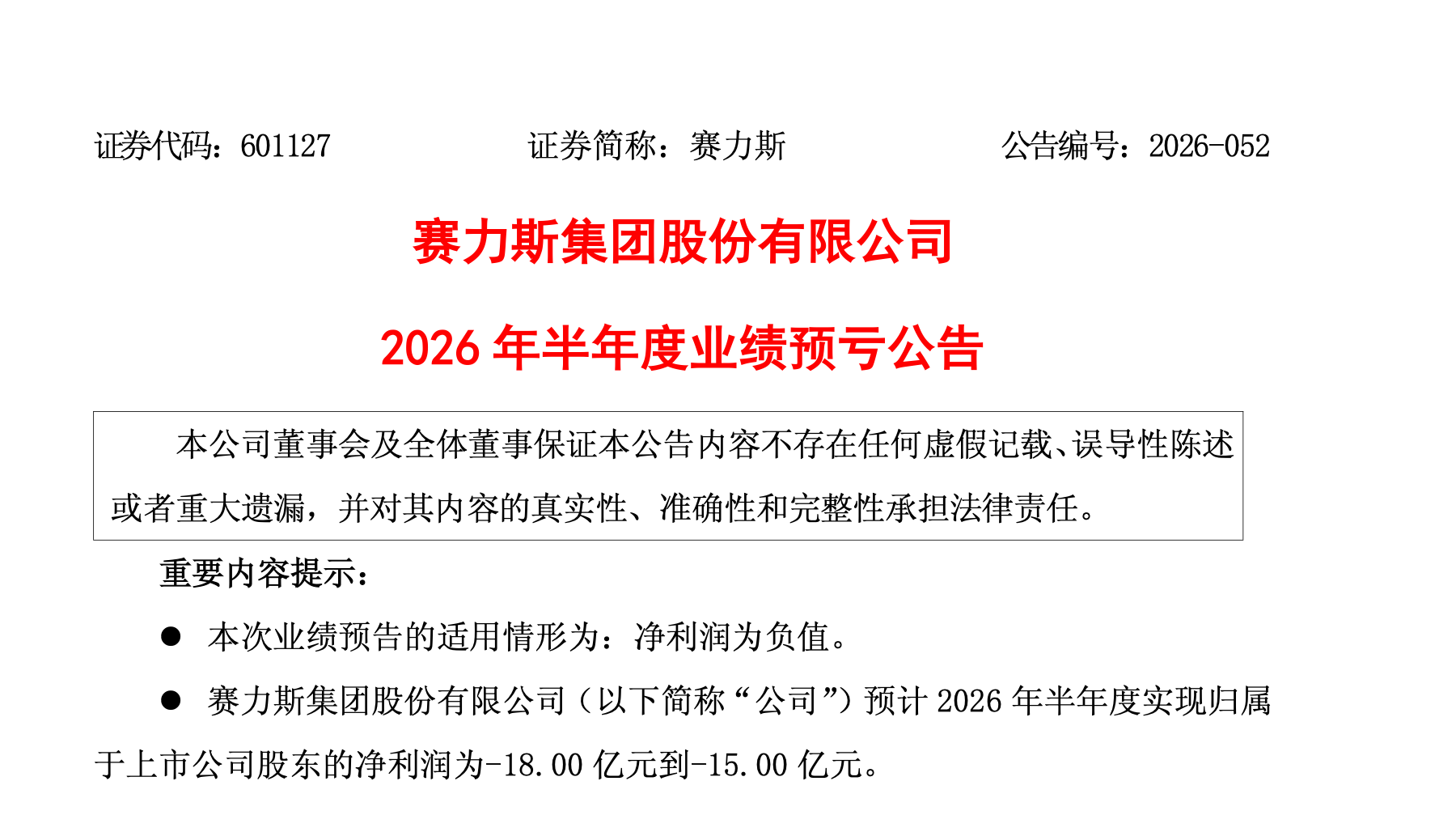 证券代码：601127 证券简称：赛力斯 公告编号：2026-052

赛力斯集团股份有限公司

2026年半年度业绩预亏公告

本公司董事会及全体董事保证本公告内容不存在任何虚假记载、误导性陈述或者重大遗漏，并对其内容的真实性、准确性和完整性承担法律责任。

重要内容提示：

• 本次业绩预告的适用情形为：净利润为负值。

• 赛力斯集团股份有限公司（以下简称“公司”）预计2026年半年度实现归属于上市公司股东的净利润为-18.00亿元到-15.00亿元。